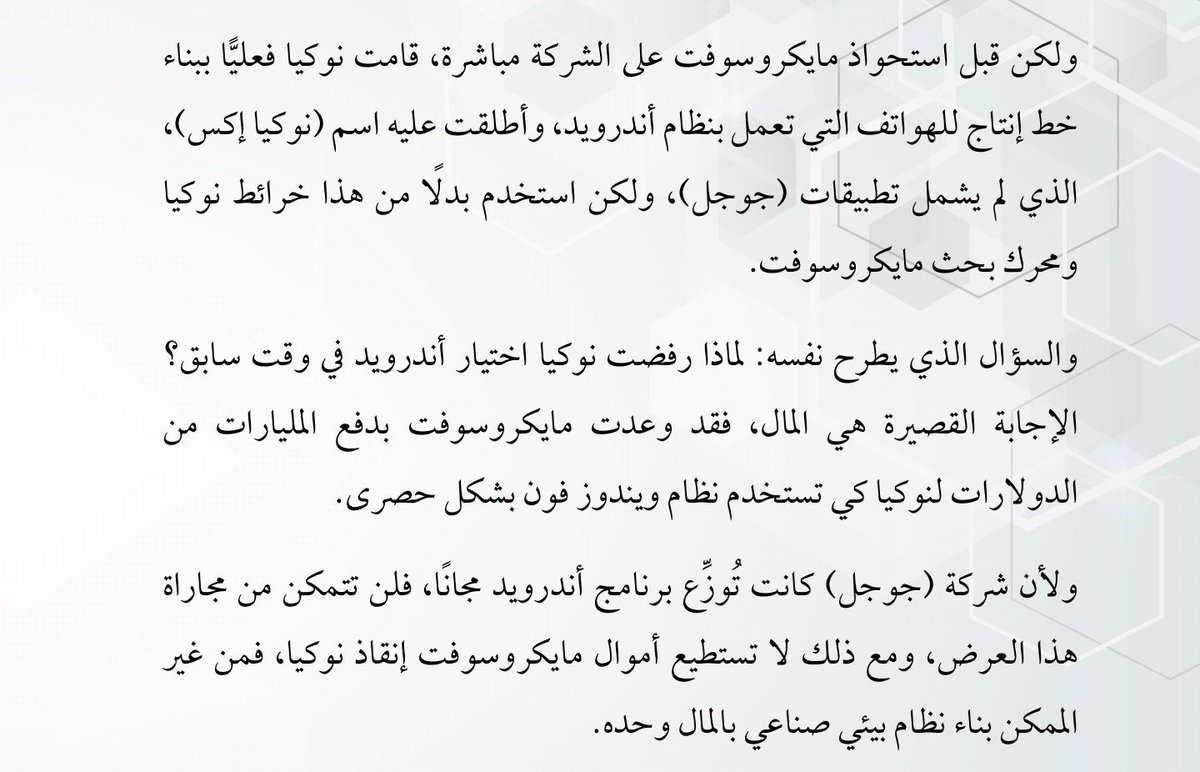 ولكن قبل استحواذ مايكروسوفت على الشركة مباشرة، قامت نوكيا فعليًّا ببناء خط إنتاج للهواتف التي تعمل بنظام أندرويد، وأطلقت عليه اسم (نوكيا إكس)، الذي لم يشمل تطبيقات (جوجل)، ولكن استخدم بدلًا من هذا خرائط نوكيا ومحرك بحث مايكروسوفت.

والسؤال الذي يطرح نفسه: لماذا رفضت نوكيا اختيار أندرويد في وقت سابق؟ الإجابة القصيرة هي المال، فقد وعدت مايكروسوفت بدفع المليارات من الدولارات لنوكيا كي تستخدم نظام ويندوز فون بشكل حصرى.

ولأن شركة (جوجل) كانت تُوزِّع برنامج أندرويد مجانًا، فلن تتمكن من مجاراة هذا العرض، ومع ذلك لا تستطيع أموال مايكروسوفت إنقاذ نوكيا، فمن غير الممكن بناء نظام بيئي صناعي بالمال وحده.